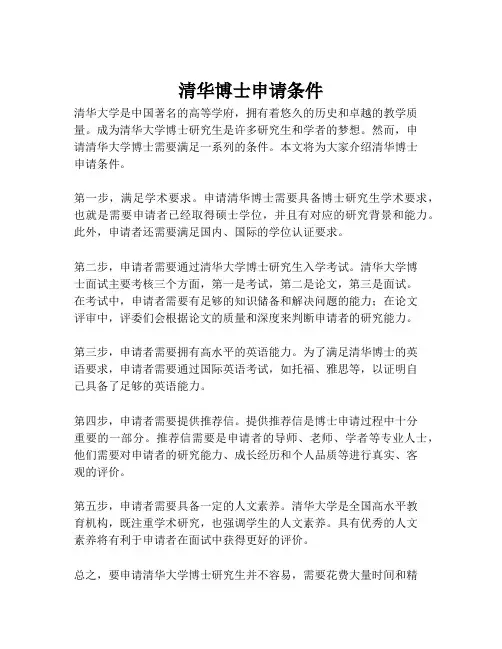 清华博士申请条件

清华大学是中国著名的高等学府，拥有着悠久的历史和卓越的教学质量。成为清华大学博士研究生是许多研究生和学者的梦想。然而，申请清华大学博士需要满足一系列的条件。本文将为大家介绍清华博士申请条件。

第一步，满足学术要求。申请清华博士需要具备博士研究生学术要求，也就是需要申请者已经取得硕士学位，并且有对应的研究背景和能力。此外，申请者还需要满足国内、国际的学位认证要求。

第二步，申请者需要通过清华大学博士研究生入学考试。清华大学博士面试主要考核三个方面，第一是考试，第二是论文，第三是面试。在考试中，申请者需要有足够的知识储备和解决问题的能力；在论文评审中，评委们会根据论文的质量和深度来判断申请者的研究能力。

第三步，申请者需要拥有高水平的英语能力。为了满足清华博士的英语要求，申请者需要通过国际英语考试，如托福、雅思等，以证明自己具备了足够的英语能力。

第四步，申请者需要提供推荐信。提供推荐信是博士申请过程中十分重要的一部分。推荐信需要是申请者的导师、老师、学者等专业人士，他们需要对申请者的研究能力、成长经历和个人品质等进行真实、客观的评价。

第五步，申请者需要具备一定的人文素养。清华大学是全国高水平教育机构，既注重学术研究，也强调学生的人文素养。具有优秀的人文素养将有利于申请者在面试中获得更好的评价。

总之，要申请清华大学博士研究生并不容易，需要花费大量时间和精